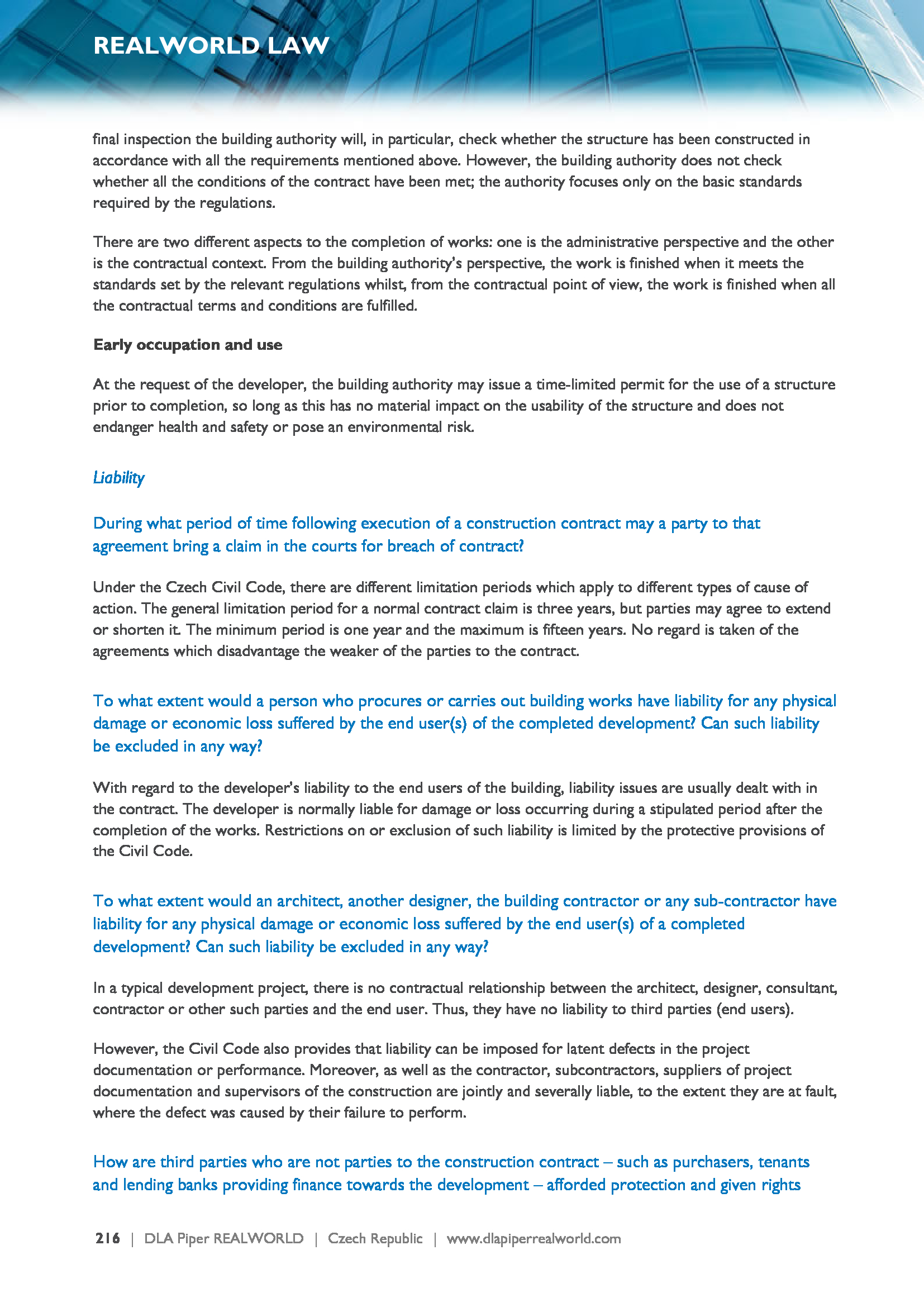 REALWORLD LAW

final inspection the building authority will, in particular, check whether the structure has been constructed in accordance with all the requirements mentioned above. However, the building authority does not check whether all the conditions of the contract have been met; the authority focuses only on the basic standards required by the regulations.

There are two different aspects to the completion of works: one is the administrative perspective and the other is the contractual context. From the building authority's perspective, the work is finished when it meets the standards set by the relevant regulations whilst, from the contractual point of view, the work is finished when all the contractual terms and conditions are fulfilled.

Early occupation and use

At the request of the developer, the building authority may issue a time-limited permit for the use of a structure prior to completion, so long as this has no material impact on the usability of the structure and does not endanger health and safety or pose an environmental risk.

Liability

During what period of time following execution of a construction contract may a party to that agreement bring a claim in the courts for breach of contract?

Under the Czech Civil Code, there are different limitation periods which apply to different types of cause of action. The general limitation period for a normal contract claim is three years, but parties may agree to extend or shorten it. The minimum period is one year and the maximum is fifteen years. No regard is taken of the agreements which disadvantage the weaker of the parties to the contract.

To what extent would a person who procures or carries out building works have liability for any physical damage or economic loss suffered by the end user(s) of the completed development? Can such liability be excluded in any way?

With regard to the developer's liability to the end users of the building, liability issues are usually dealt with in the contract. The developer is normally liable for damage or loss occurring during a stipulated period after the completion of the works. Restrictions on or exclusion of such liability is limited by the protective provisions of the Civil Code.

To what extent would an architect, another designer, the building contractor or any sub-contractor have liability for any physical damage or economic loss suffered by the end user(s) of a completed development? Can such liability be excluded in any way?

In a typical development project, there is no contractual relationship between the architect, designer, consultant, contractor or other such parties and the end user. Thus, they have no liability to third parties (end users).

However, the Civil Code also provides that liability can be imposed for latent defects in the project documentation or performance. Moreover, as well as the contractor, subcontractors, suppliers of project documentation and supervisors of the construction are jointly and severally liable, to the extent they are at fault, where the defect was caused by their failure to perform.

How are third parties who are not parties to the construction contract – such as purchasers, tenants and lending banks providing finance towards the development – afforded protection and given rights

216 | DLA Piper REALWORLD | Czech Republic | www.dlapiperrealworld.com